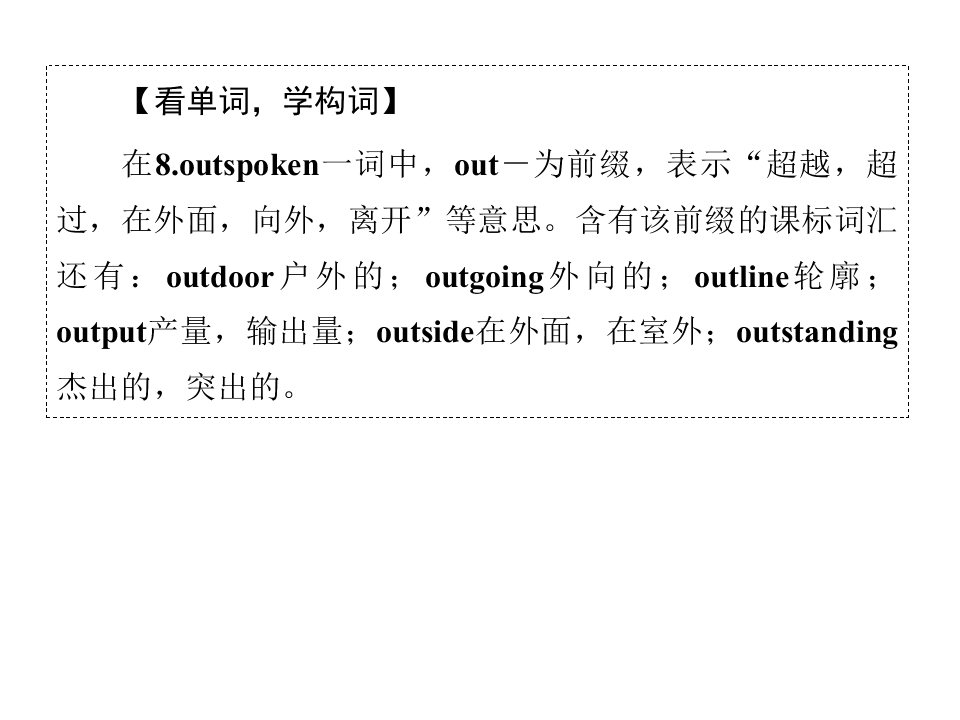 【看单词，学构词】

在8.outspoken一词中，out－为前缀，表示“超越，超过，在外面，向外，离开”等意思。含有该前缀的课标词汇还有：outdoor户外的；outgoing外向的；outline轮廓；output产量，输出量；outside在外面，在室外；outstanding杰出的，突出的。